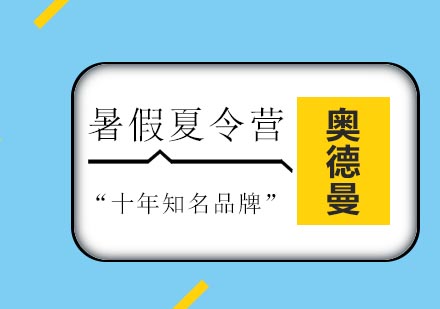 暑假夏令营

“十年知名品牌”

奥德曼